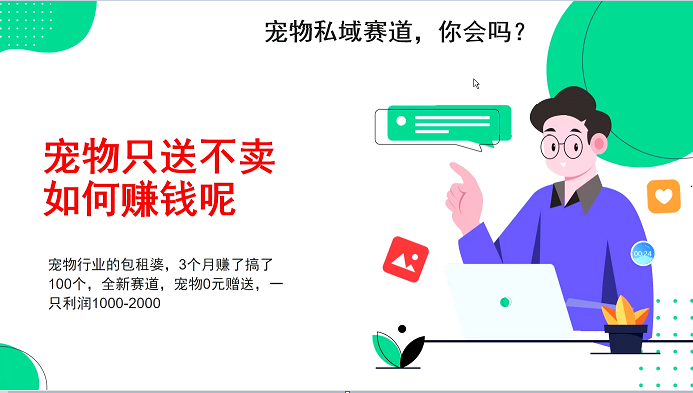 宠物私域赛道，你会吗？

宠物只送不卖
如何赚钱呢

宠物行业的包租婆，3个月赚了搞了100个，全新赛道，宠物0元赠送，一只利润1000-2000

00:24